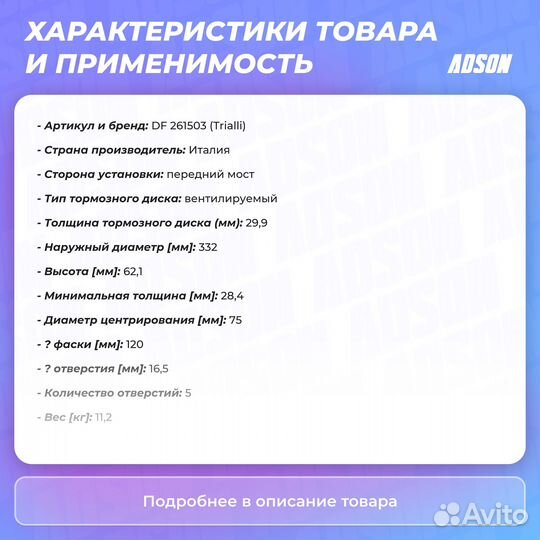 ХАРАКТЕРИСТИКИ ТОВАРА И ПРИМЕНИМОСТЬ

ADSON

- Артикул и бренд: DF 261503 (Trialli)

- Страна производитель: Италия

- Сторона установки: передний мост

- Тип тормозного диска: вентилируемый

- Толщина тормозного диска (мм): 29,9

- Наружный диаметр [мм]: 332

- Высота [мм]: 62,1

- Минимальная толщина [мм]: 28,4

- Диаметр центрирования [мм]: 75

- ? фаски [мм]: 120

- ? отверстия [мм]: 16,5

- Количество отверстий: 5

- Вес [кг]: 11,2

Подробнее в описание товара

Avito